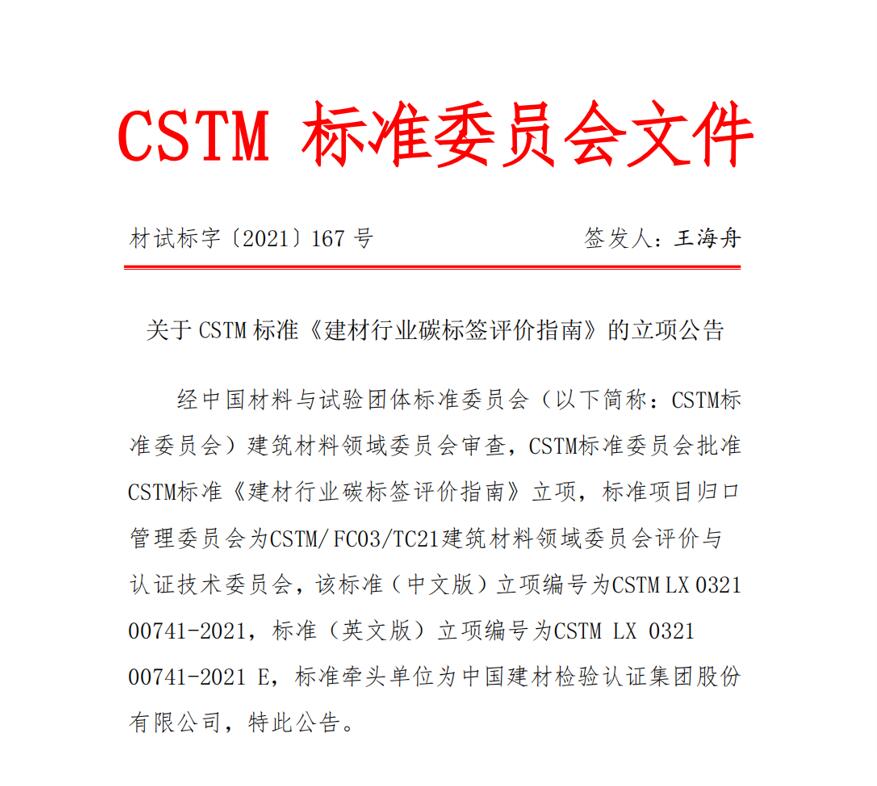 CSTM 标准委员会文件

材试标字〔2021〕167 号　　签发人：王海舟

关于 CSTM 标准《建材行业碳标签评价指南》的立项公告

经中国材料与试验团体标准委员会（以下简称：CSTM标准委员会）建筑材料领域委员会审查，CSTM标准委员会批准CSTM标准《建材行业碳标签评价指南》立项，标准项目归口管理委员会为CSTM/FC03/TC21建筑材料领域委员会评价与认证技术委员会，该标准（中文版）立项编号为CSTM LX 0321 00741-2021，标准（英文版）立项编号为CSTM LX 0321 00741-2021 E，标准牵头单位为中国建材检验认证集团股份有限公司，特此公告。